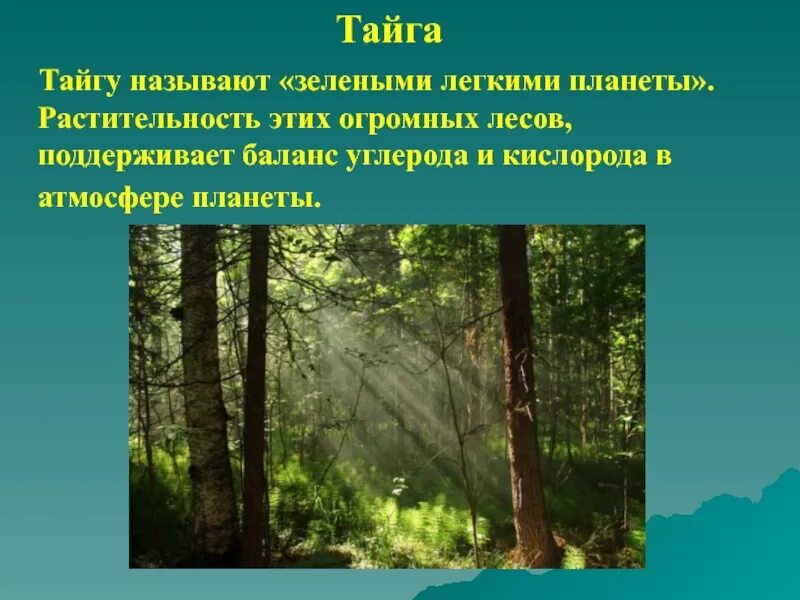 Тайга

Тайгу называют «зелеными легкими планеты». Растительность этих огромных лесов, поддерживает баланс углерода и кислорода в атмосфере планеты.